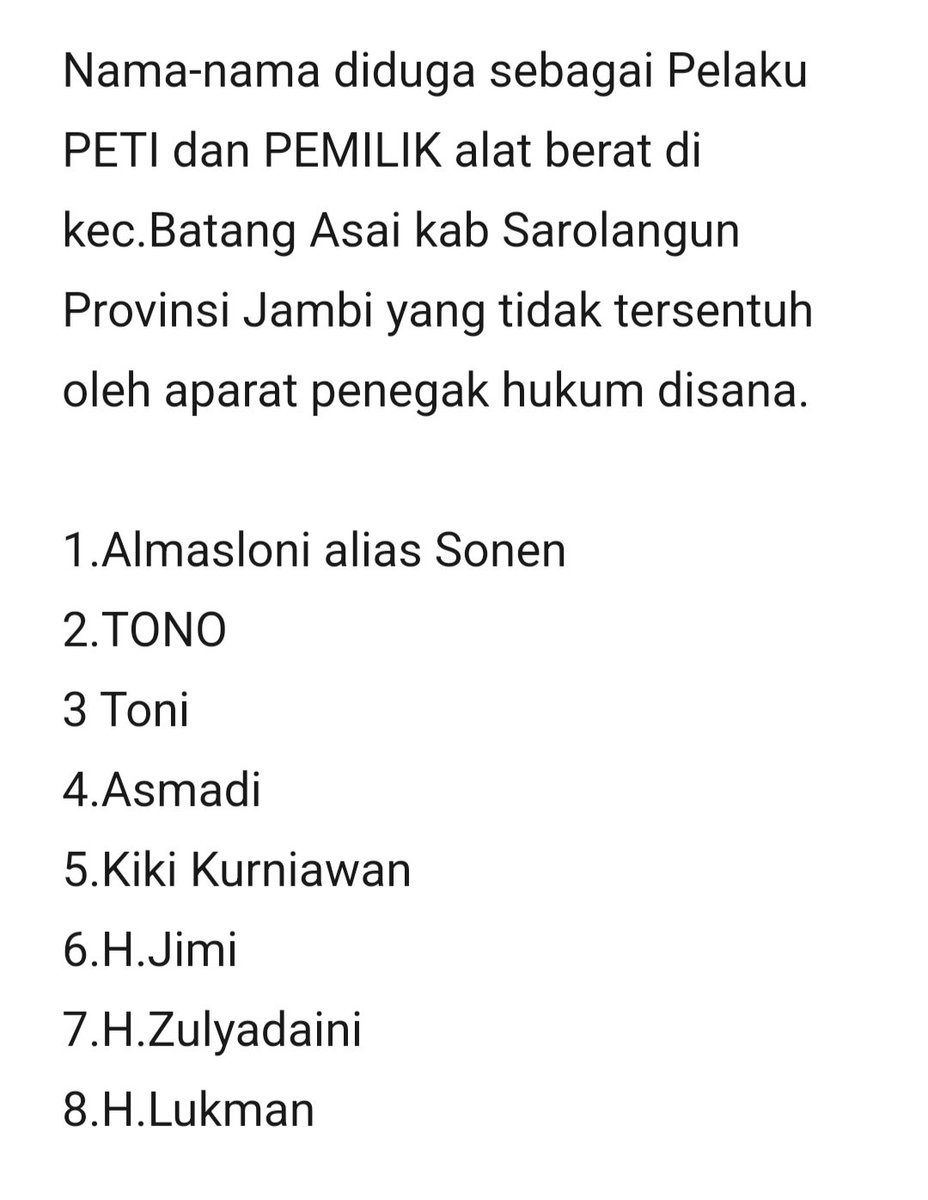 Nama-nama diduga sebagai Pelaku PETI dan PEMILIK alat berat di kec.Batang Asai kab Sarolangun Provinsi Jambi yang tidak tersentuh oleh aparat penegak hukum disana.

1.Almasloni alias Sonen
2.TONO
3 Toni
4.Asmadi
5.Kiki Kurniawan
6.H.Jimi
7.H.Zulyadaini
8.H.Lukman